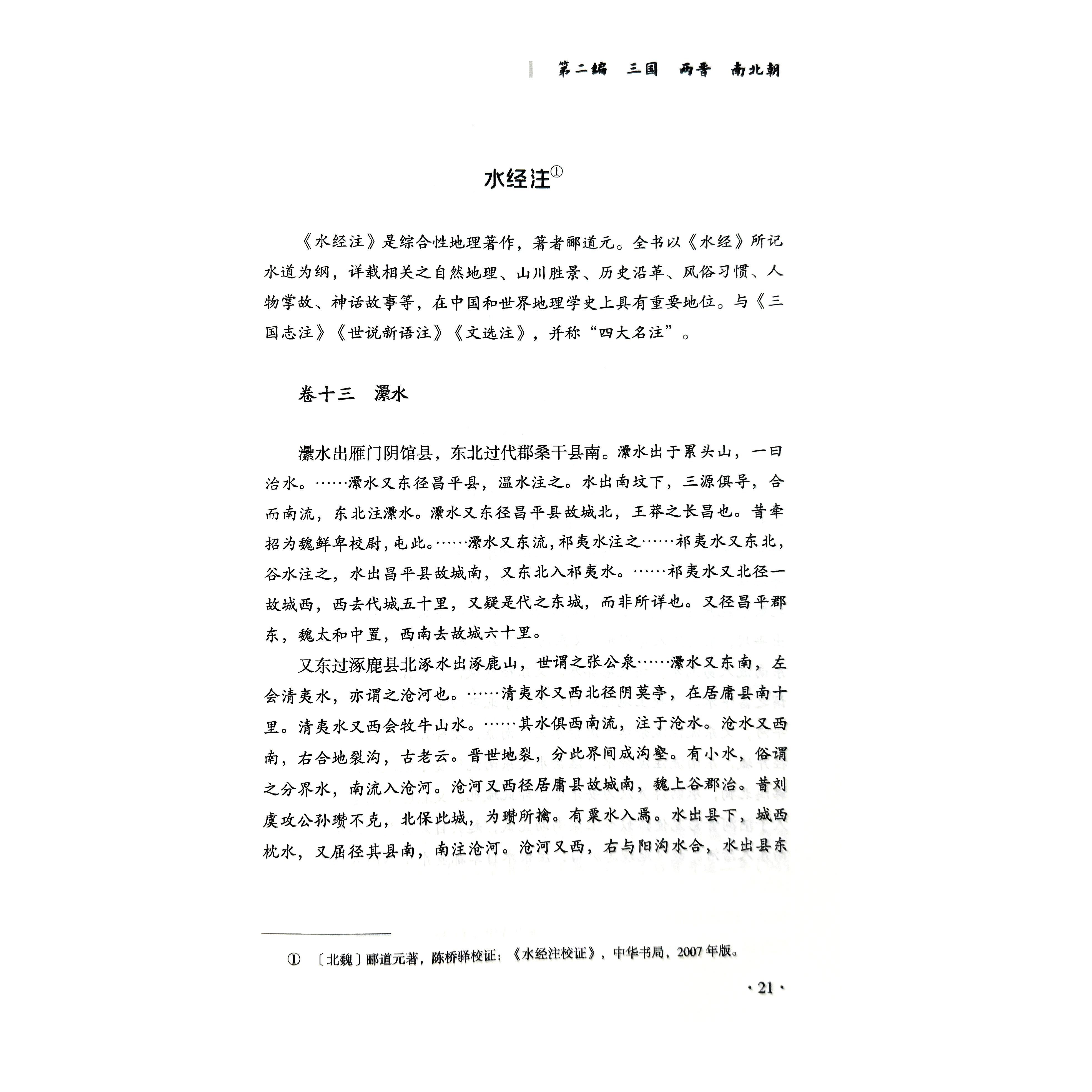 第二编　三国　两晋　南北朝

水经注①

《水经注》是综合性地理著作，著者郦道元。全书以《水经》所记水道为纲，详载相关之自然地理、山川胜景、历史沿革、风俗习惯、人物掌故、神话故事等，在中国和世界地理学史上具有重要地位。与《三国志注》《世说新语注》《文选注》，并称“四大名注”。

卷十三　㶟水

㶟水出雁门阴馆县，东北过代郡桑干县南。㶟水出于累头山，一曰治水。……㶟水又东径昌平县，温水注之。水出南坟下，三源俱导，合而南流，东北注㶟水。㶟水又东径昌平县故城北，王莽之长昌也。昔牵招为魏鲜卑校尉，屯此。……㶟水又东流，祁夷水注之……祁夷水又东北，谷水注之，水出昌平县故城南，又东北入祁夷水。……祁夷水又北径一故城西，西去代城五十里，又疑是代之东城，而非所详也。又径昌平郡东，魏太和中置，西南去故城六十里。

又东过涿鹿县北涿水出涿鹿山，世谓之张公泉……㶟水又东南，左会清夷水，亦谓之沧河也。……清夷水又西北径阴莫亭，在居庸县南十里。清夷水又西会牧牛山水。……其水俱西南流，注于沧水。沧水又西南，右合地裂沟，古老云。晋世地裂，分此界间成沟壑。有小水，俗谓之分界水，南流入沧河。沧河又西径居庸县故城南，魏上谷郡治。昔刘虞攻公孙瓒不克，北保此城，为瓒所擒。有粟水入焉。水出县下，城西枕水，又屈径其县南，南注沧河。沧河又西，右与阳沟水合，水出县东

① 〔北魏〕郦道元著，陈桥驿校证：《水经注校证》，中华书局，2007年版。

· 21 ·